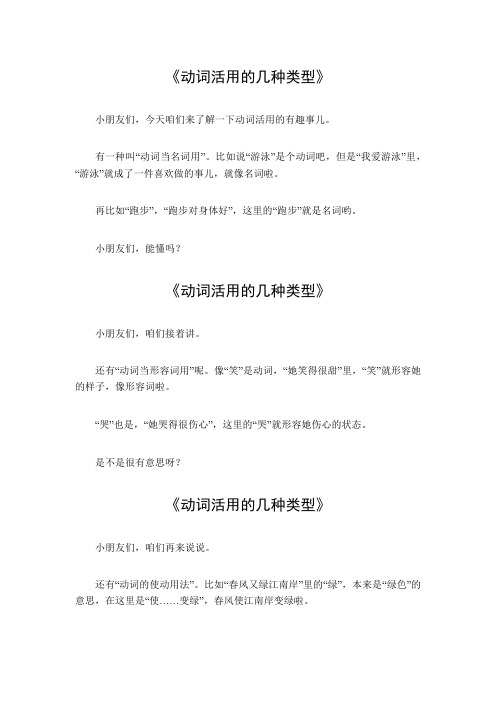 《动词活用的几种类型》

小朋友们，今天咱们来了解一下动词活用的有趣事儿。

有一种叫“动词当名词用”。比如说“游泳”是个动词吧，但是“我爱游泳”里，“游泳”就成了一件喜欢做的事儿，就像名词啦。

再比如“跑步”，“跑步对身体好”，这里的“跑步”就是名词哟。

小朋友们，能懂吗？

《动词活用的几种类型》

小朋友们，咱们接着讲。

还有“动词当形容词用”呢。像“笑”是动词，“她笑得很甜”里，“笑”就形容她的样子，像形容词啦。

“哭”也是，“她哭得很伤心”，这里的“哭”就形容她伤心的状态。

是不是很有意思呀？

《动词活用的几种类型》

小朋友们，咱们再来说说。

还有“动词的使动用法”。比如“春风又绿江南岸”里的“绿”，本来是“绿色”的意思，在这里是“使……变绿”，春风使江南岸变绿啦。